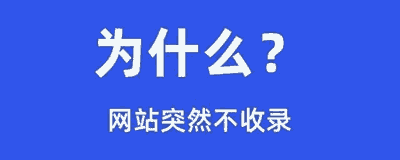 为什么？

网站突然不收录